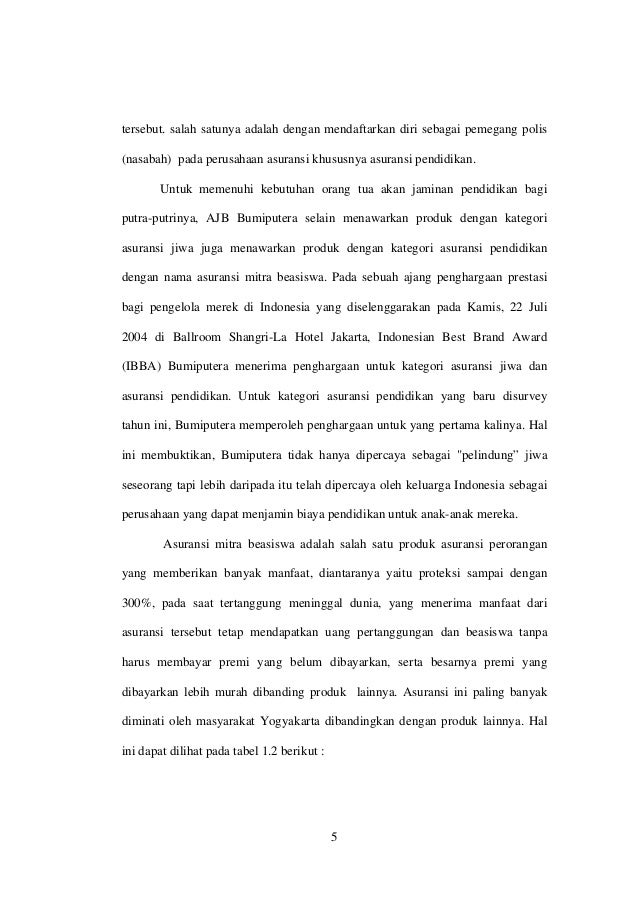 tersebut. salah satunya adalah dengan mendaftarkan diri sebagai pemegang polis (nasabah) pada perusahaan asuransi khususnya asuransi pendidikan.

Untuk memenuhi kebutuhan orang tua akan jaminan pendidikan bagi putra-putrinya, AJB Bumiputera selain menawarkan produk dengan kategori asuransi jiwa juga menawarkan produk dengan kategori asuransi pendidikan dengan nama asuransi mitra beasiswa. Pada sebuah ajang penghargaan prestasi bagi pengelola merek di Indonesia yang diselenggarakan pada Kamis, 22 Juli 2004 di Ballroom Shangri-La Hotel Jakarta, Indonesian Best Brand Award (IBBA) Bumiputera menerima penghargaan untuk kategori asuransi jiwa dan asuransi pendidikan. Untuk kategori asuransi pendidikan yang baru disurvey tahun ini, Bumiputera memperoleh penghargaan untuk yang pertama kalinya. Hal ini membuktikan, Bumiputera tidak hanya dipercaya sebagai "pelindung" jiwa seseorang tapi lebih daripada itu telah dipercaya oleh keluarga Indonesia sebagai perusahaan yang dapat menjamin biaya pendidikan untuk anak-anak mereka.

Asuransi mitra beasiswa adalah salah satu produk asuransi perorangan yang memberikan banyak manfaat, diantaranya yaitu proteksi sampai dengan 300%, pada saat tertanggung meninggal dunia, yang menerima manfaat dari asuransi tersebut tetap mendapatkan uang pertanggungan dan beasiswa tanpa harus membayar premi yang belum dibayarkan, serta besarnya premi yang dibayarkan lebih murah dibanding produk lainnya. Asuransi ini paling banyak diminati oleh masyarakat Yogyakarta dibandingkan dengan produk lainnya. Hal ini dapat dilihat pada tabel 1.2 berikut :

5